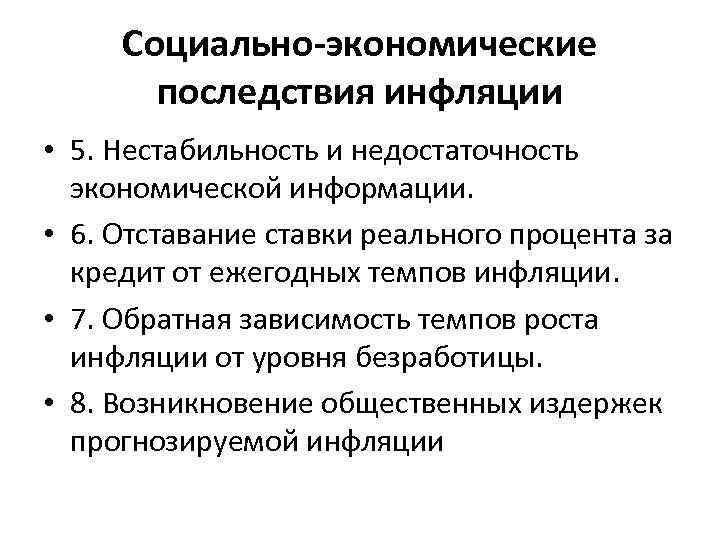 Социально-экономические последствия инфляции

• 5. Нестабильность и недостаточность экономической информации.
• 6. Отставание ставки реального процента за кредит от ежегодных темпов инфляции.
• 7. Обратная зависимость темпов роста инфляции от уровня безработицы.
• 8. Возникновение общественных издержек прогнозируемой инфляции